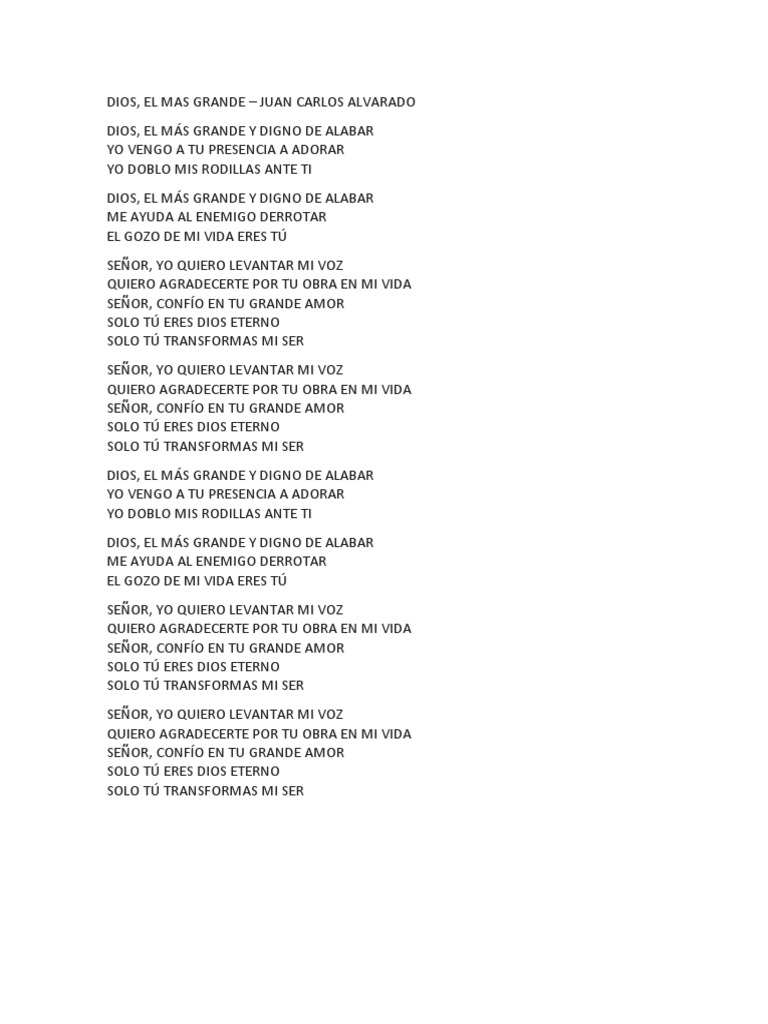 DIOS, EL MAS GRANDE – JUAN CARLOS ALVARADO

DIOS, EL MÁS GRANDE Y DIGNO DE ALABAR
YO VENGO A TU PRESENCIA A ADORAR
YO DOBLO MIS RODILLAS ANTE TI

DIOS, EL MÁS GRANDE Y DIGNO DE ALABAR
ME AYUDA AL ENEMIGO DERROTAR
EL GOZO DE MI VIDA ERES TÚ

SEÑOR, YO QUIERO LEVANTAR MI VOZ
QUIERO AGRADECERTE POR TU OBRA EN MI VIDA
SEÑOR, CONFÍO EN TU GRANDE AMOR
SOLO TÚ ERES DIOS ETERNO
SOLO TÚ TRANSFORMAS MI SER

SEÑOR, YO QUIERO LEVANTAR MI VOZ
QUIERO AGRADECERTE POR TU OBRA EN MI VIDA
SEÑOR, CONFÍO EN TU GRANDE AMOR
SOLO TÚ ERES DIOS ETERNO
SOLO TÚ TRANSFORMAS MI SER

DIOS, EL MÁS GRANDE Y DIGNO DE ALABAR
YO VENGO A TU PRESENCIA A ADORAR
YO DOBLO MIS RODILLAS ANTE TI

DIOS, EL MÁS GRANDE Y DIGNO DE ALABAR
ME AYUDA AL ENEMIGO DERROTAR
EL GOZO DE MI VIDA ERES TÚ

SEÑOR, YO QUIERO LEVANTAR MI VOZ
QUIERO AGRADECERTE POR TU OBRA EN MI VIDA
SEÑOR, CONFÍO EN TU GRANDE AMOR
SOLO TÚ ERES DIOS ETERNO
SOLO TÚ TRANSFORMAS MI SER

SEÑOR, YO QUIERO LEVANTAR MI VOZ
QUIERO AGRADECERTE POR TU OBRA EN MI VIDA
SEÑOR, CONFÍO EN TU GRANDE AMOR
SOLO TÚ ERES DIOS ETERNO
SOLO TÚ TRANSFORMAS MI SER